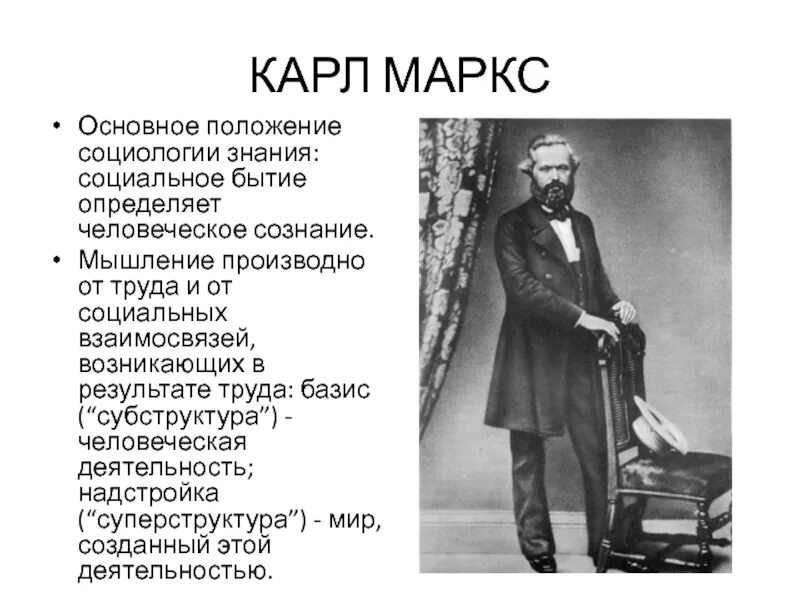 КАРЛ МАРКС

• Основное положение социологии знания: социальное бытие определяет человеческое сознание.

• Мышление производно от труда и от социальных взаимосвязей, возникающих в результате труда: базис (“субструктура”) - человеческая деятельность; надстройка (“суперструктура”) - мир, созданный этой деятельностью.